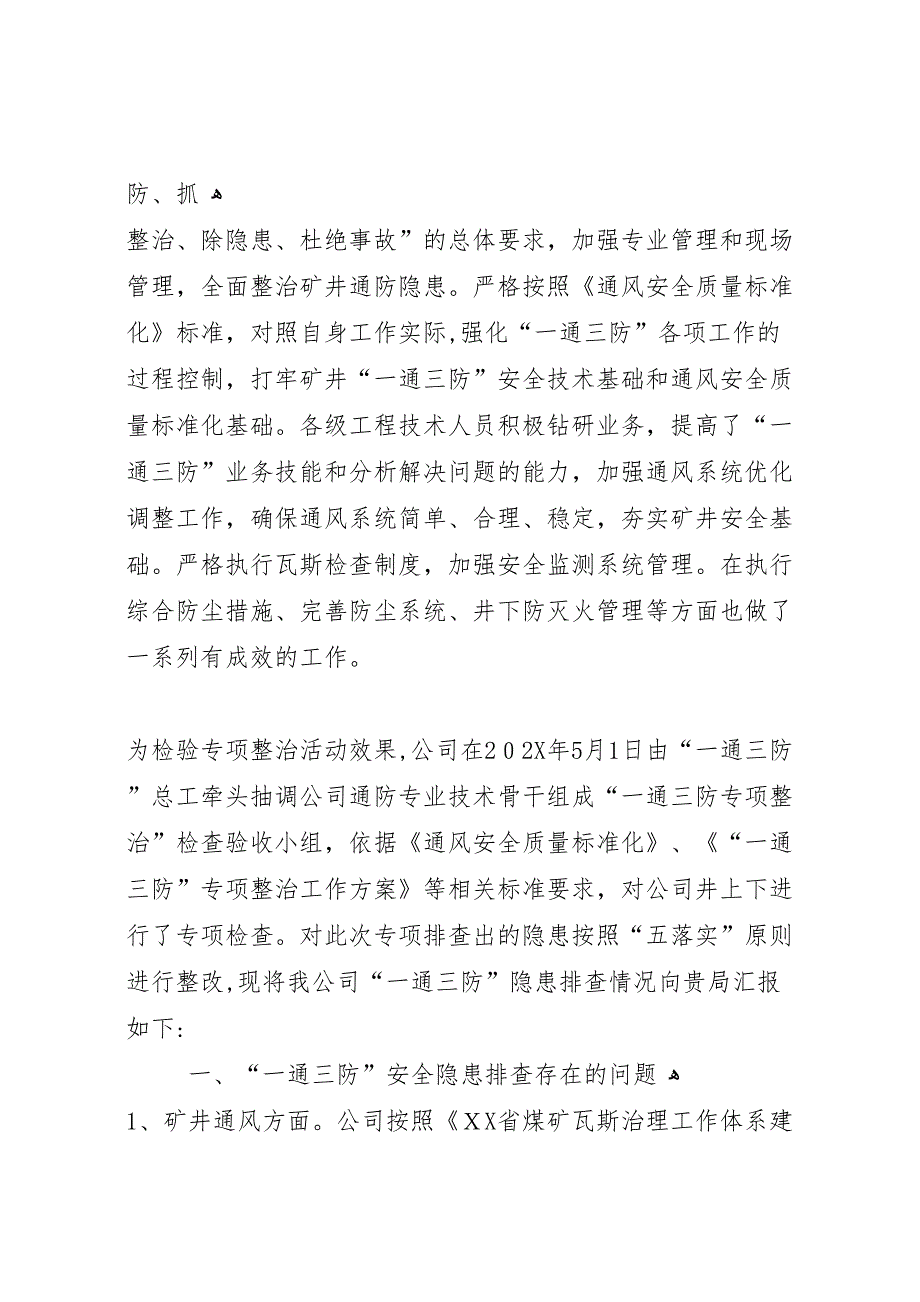 防、抓

整治、除隐患、杜绝事故”的总体要求，加强专业管理和现场管理，全面整治矿井通防隐患。严格按照《通风安全质量标准化》标准，对照自身工作实际,强化“一通三防”各项工作的过程控制，打牢矿井“一通三防”安全技术基础和通风安全质量标准化基础。各级工程技术人员积极钻研业务，提高了“一通三防”业务技能和分析解决问题的能力，加强通风系统优化调整工作，确保通风系统简单、合理、稳定，夯实矿井安全基础。严格执行瓦斯检查制度，加强安全监测系统管理。在执行综合防尘措施、完善防尘系统、井下防灭火管理等方面也做了一系列有成效的工作。

为检验专项整治活动效果,公司在202X年5月1日由“一通三防”总工牵头抽调公司通防专业技术骨干组成“一通三防专项整治”检查验收小组，依据《通风安全质量标准化》、《“一通三防”专项整治工作方案》等相关标准要求，对公司井上下进行了专项检查。对此次专项排查出的隐患按照“五落实”原则进行整改,现将我公司“一通三防”隐患排查情况向贵局汇报如下:

一、“一通三防”安全隐患排查存在的问题

1、矿井通风方面。公司按照《XX省煤矿瓦斯治理工作体系建